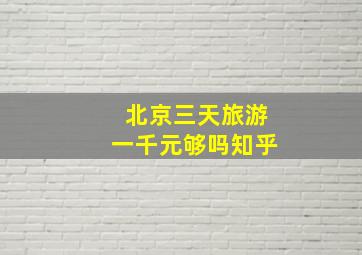 北京三天旅游
一千元够吗知乎